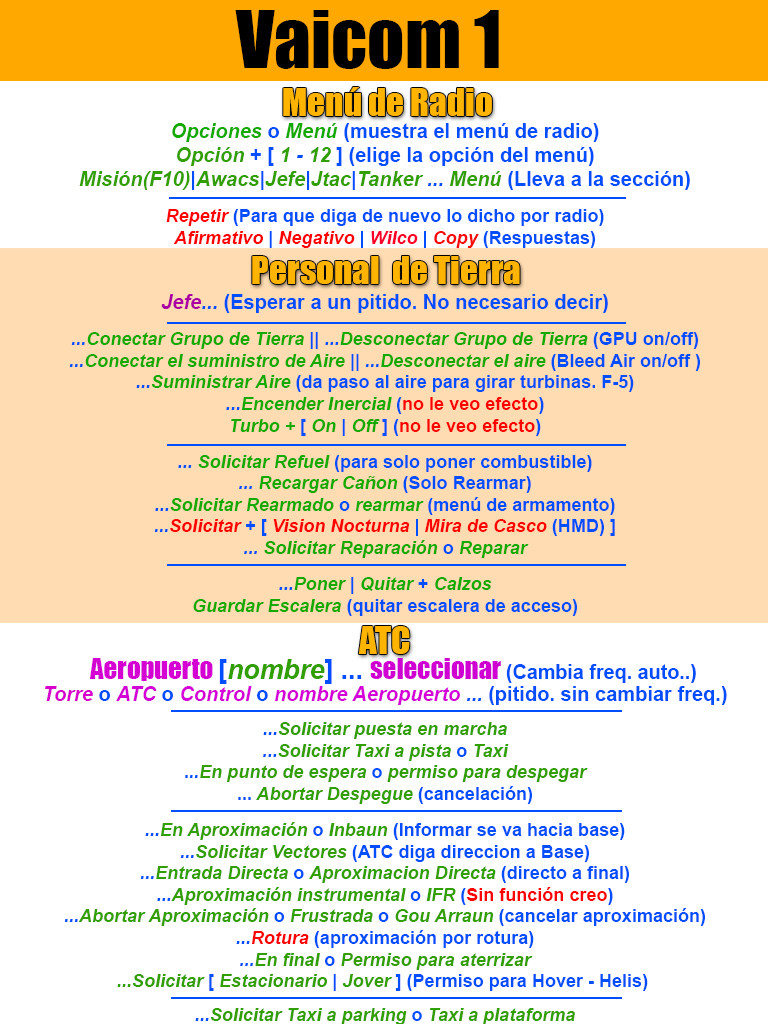 Vaicom 1

Menú de Radio

Opciones o Menú (muestra el menú de radio)
Opción + [ 1 - 12 ] (elige la opción del menú)
Misión(F10)|Awacs|Jefe|Jtac|Tanker ... Menú (Lleva a la sección)

Repetir (Para que diga de nuevo lo dicho por radio)
Afirmativo | Negativo | Wilco | Copy (Respuestas)

Personal de Tierra

Jefe... (Esperar a un pitido. No necesario decir)

...Conectar Grupo de Tierra || ...Desconectar Grupo de Tierra (GPU on/off)
...Conectar el suministro de Aire || ...Desconectar el aire (Bleed Air on/off )
...Suministrar Aire (da paso al aire para girar turbinas. F-5)
...Encender Inercial (no le veo efecto)
Turbo + [ On | Off ] (no le veo efecto)

... Solicitar Refuel (para solo poner combustible)
... Recargar Cañon (Solo Rearmar)
...Solicitar Rearmado o rearmar (menú de armamento)
...Solicitar + [ Vision Nocturna | Mira de Casco (HMD) ]
... Solicitar Reparación o Reparar

...Poner | Quitar + Calzos
Guardar Escalera (quitar escalera de acceso)

ATC

Aeropuerto [nombre] ... seleccionar (Cambia freq. auto..)
Torre o ATC o Control o nombre Aeropuerto ... (pitido. sin cambiar freq.)

...Solicitar puesta en marcha
...Solicitar Taxi a pista o Taxi
...En punto de espera o permiso para despegar
... Abortar Despegue (cancelación)

...En Aproximación o Inbaun (Informar se va hacia base)
...Solicitar Vectores (ATC diga direccion a Base)
...Entrada Directa o Aproximacion Directa (directo a final)
...Aproximación instrumental o IFR (Sin función creo)
...Abortar Aproximación o Frustrada o Gou Arraun (cancelar aproximación)
...Rotura (aproximación por rotura)
...En final o Permiso para aterrizar
...Solicitar [ Estacionario | Jover ] (Permiso para Hover - Helis)

...Solicitar Taxi a parking o Taxi a plataforma